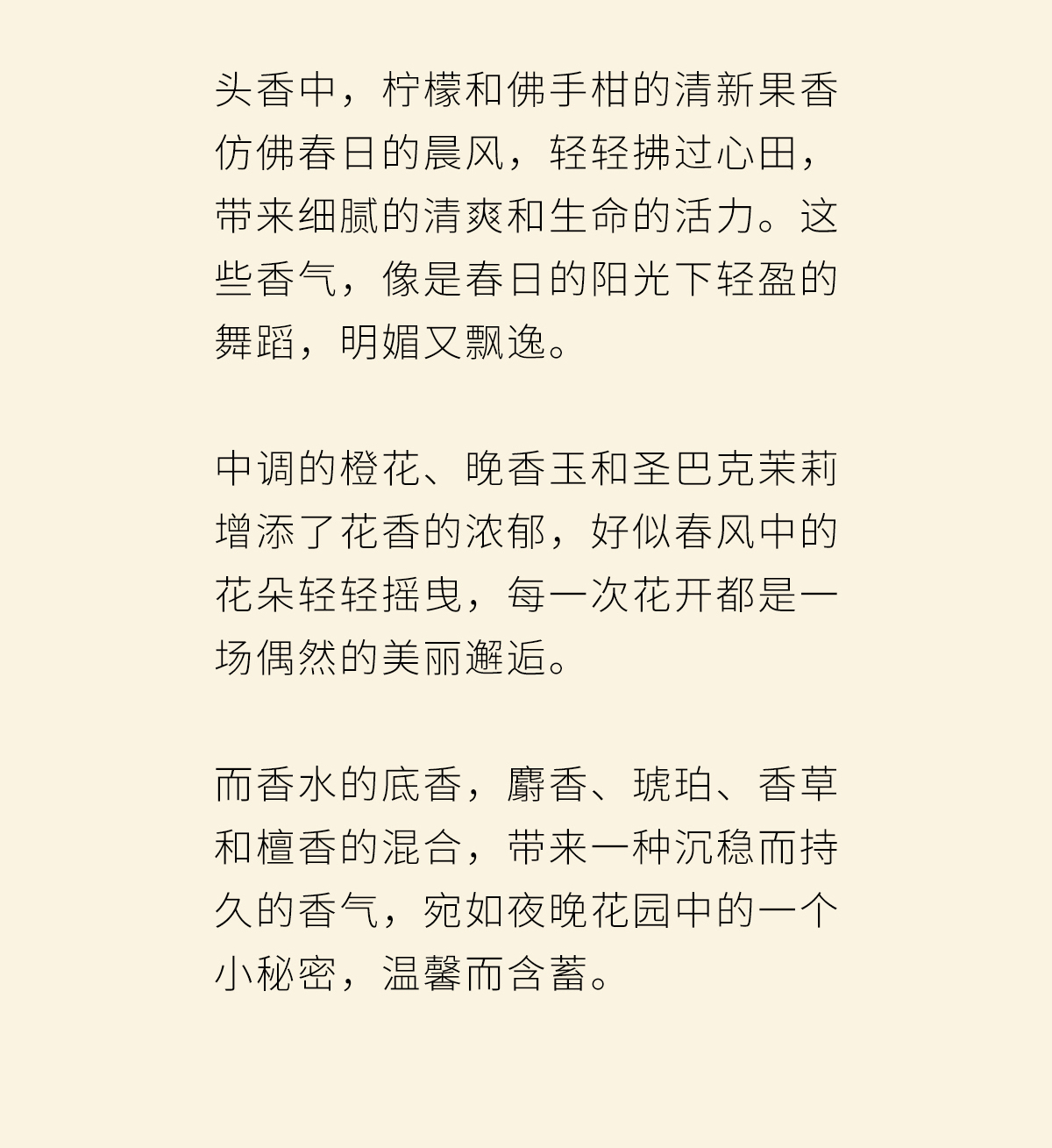 头香中，柠檬和佛手柑的清新果香仿佛春日的晨风，轻轻拂过心田，带来细腻的清爽和生命的活力。这些香气，像是春日的阳光下轻盈的舞蹈，明媚又飘逸。

中调的橙花、晚香玉和圣巴克茉莉增添了花香的浓郁，好似春风中的花朵轻轻摇曳，每一次花开都是一场偶然的美丽邂逅。

而香水的底香，麝香、琥珀、香草和檀香的混合，带来一种沉稳而持久的香气，宛如夜晚花园中的一个小秘密，温馨而含蓄。